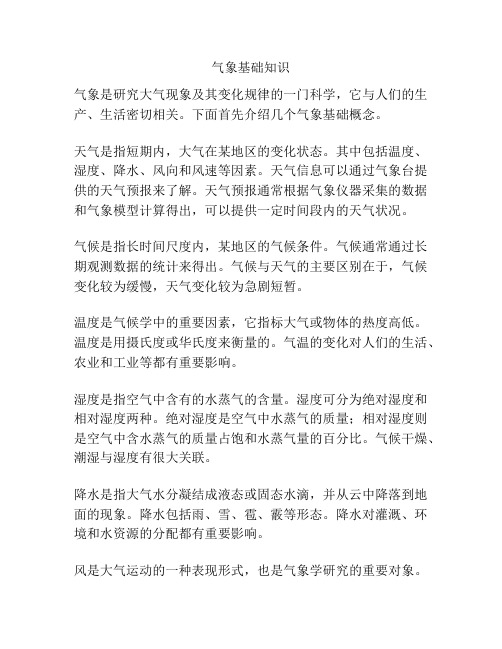 气象基础知识

气象是研究大气现象及其变化规律的一门科学，它与人们的生产、生活密切相关。下面首先介绍几个气象基础概念。

天气是指短期内，大气在某地区的变化状态。其中包括温度、湿度、降水、风向和风速等因素。天气信息可以通过气象台提供的天气预报来了解。天气预报通常根据气象仪器采集的数据和气象模型计算得出，可以提供一定时间段内的天气状况。

气候是指长时间尺度内，某地区的气候条件。气候通常通过长期观测数据的统计来得出。气候与天气的主要区别在于，气候变化较为缓慢，天气变化较为急剧短暂。

温度是气候学中的重要因素，它指标大气或物体的热度高低。温度是用摄氏度或华氏度来衡量的。气温的变化对人们的生活、农业和工业等都有重要影响。

湿度是指空气中含有的水蒸气的含量。湿度可分为绝对湿度和相对湿度两种。绝对湿度是空气中水蒸气的质量；相对湿度则是空气中含水蒸气的质量占饱和水蒸气量的百分比。气候干燥、潮湿与湿度有很大关联。

降水是指大气水分凝结成液态或固态水滴，并从云中降落到地面的现象。降水包括雨、雪、雹、霰等形态。降水对灌溉、环境和水资源的分配都有重要影响。

风是大气运动的一种表现形式，也是气象学研究的重要对象。